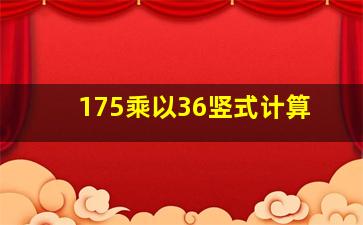 175乘以36竖式计算